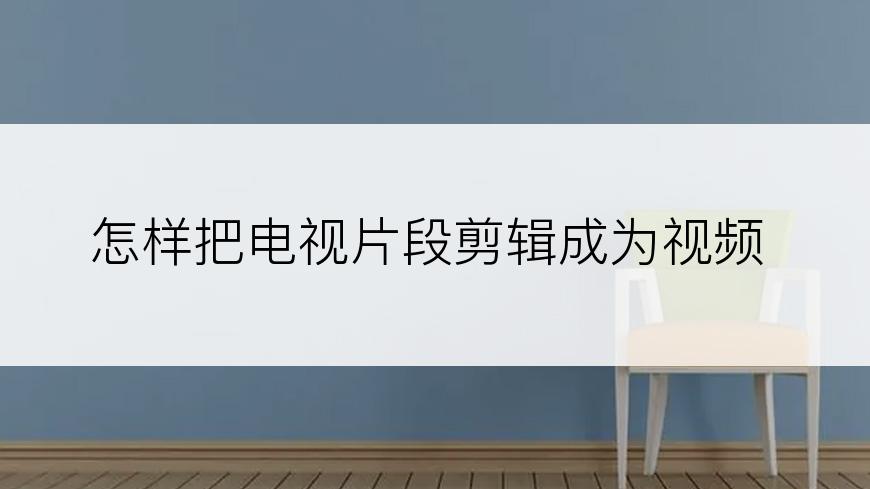 怎样把电视片段剪辑成为视频